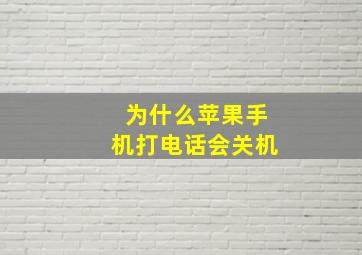 为什么苹果手机打电话会关机